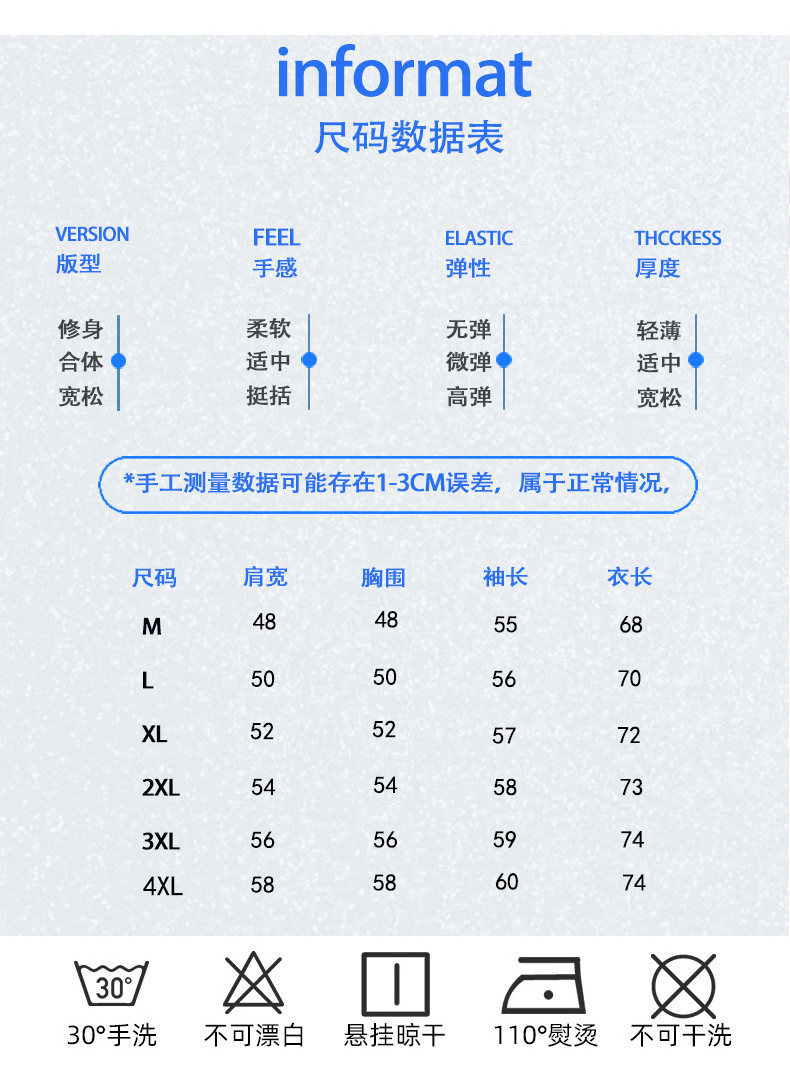 informat
尺码数据表

VERSION
版型

修身
合体
宽松

FEEL
手感

柔软
适中
挺括

ELASTIC
弹性

无弹
微弹
高弹

THCCKESS
厚度

轻薄
适中
宽松

*手工测量数据可能存在1-3CM误差，属于正常情况，

| 尺码 | 肩宽 | 胸围 | 袖长 | 衣长 |
|---|---|---|---|---|
| M | 48 | 48 | 55 | 68 |
| L | 50 | 50 | 56 | 70 |
| XL | 52 | 52 | 57 | 72 |
| 2XL | 54 | 54 | 58 | 73 |
| 3XL | 56 | 56 | 59 | 74 |
| 4XL | 58 | 58 | 60 | 74 |

30°
30°手洗
不可漂白
悬挂晾干
110°熨烫
不可干洗